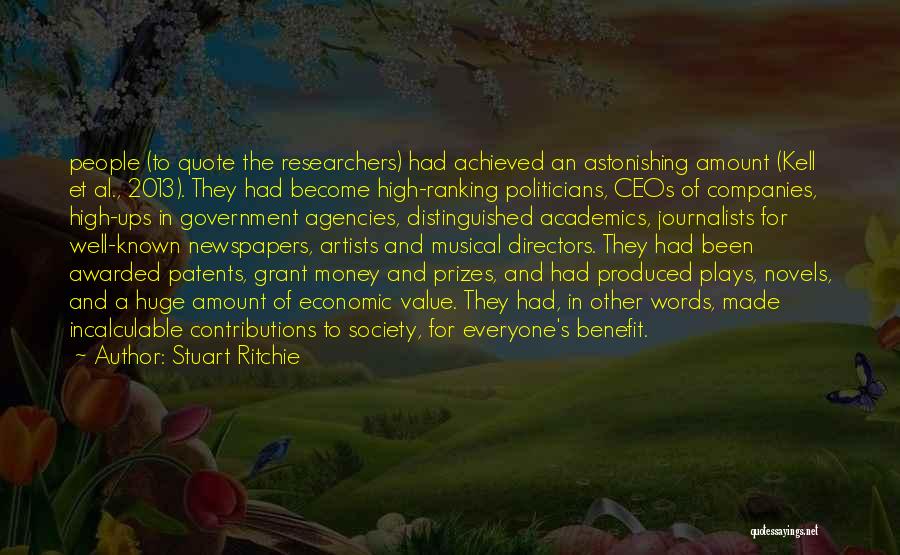 people (to quote the researchers) had achieved an astonishing amount (Kell et al., 2013). They had become high-ranking politicians, CEOs of companies, high-ups in government agencies, distinguished academics, journalists for well-known newspapers, artists and musical directors. They had been awarded patents, grant money and prizes, and had produced plays, novels, and a huge amount of economic value. They had, in other words, made incalculable contributions to society, for everyone's benefit.
~ Author: Stuart Ritchie

quotessayings.net